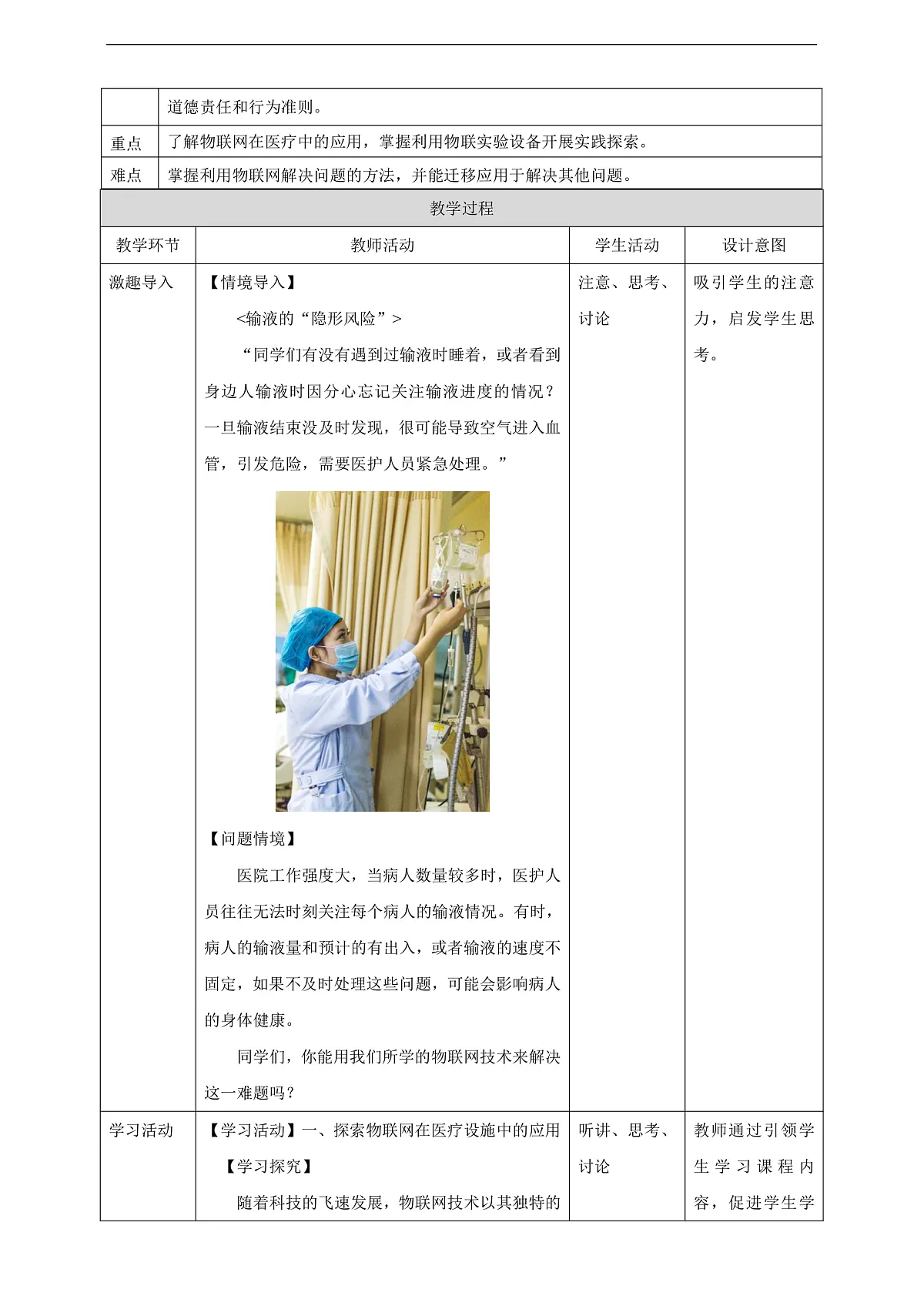 |  | 道德责任和行为准则。 |
|---|---|
| 重点 | 了解物联网在医疗中的应用，掌握利用物联实验设备开展实践探索。 |
| 难点 | 掌握利用物联网解决问题的方法，并能迁移应用于解决其他问题。 |

教学过程

| 教学环节 | 教师活动 | 学生活动 | 设计意图 |
|---|---|---|---|
| 激趣导入 | 【情境导入】<br><输液的“隐形风险”><br>“同学们有没有遇到过输液时睡着，或者看到身边人输液时因分心忘记关注输液进度的情况？一旦输液结束没及时发现，很可能导致空气进入血管，引发危险，需要医护人员紧急处理。”<br>【问题情境】<br>医院工作强度大，当病人数量较多时，医护人员往往无法时刻关注每个病人的输液情况。有时，病人的输液量和预计的有出入，或者输液的速度不固定，如果不及时处理这些问题，可能会影响病人的身体健康。<br>同学们，你能用我们所学的物联网技术来解决这一难题吗？ | 注意、思考、讨论 | 吸引学生的注意力，启发学生思考。 |
| 学习活动 | 【学习活动】一、探索物联网在医疗设施中的应用<br>【学习探究】<br>随着科技的飞速发展，物联网技术以其独特的 | 听讲、思考、讨论 | 教师通过引领学生学习课程内容，促进学生学 |